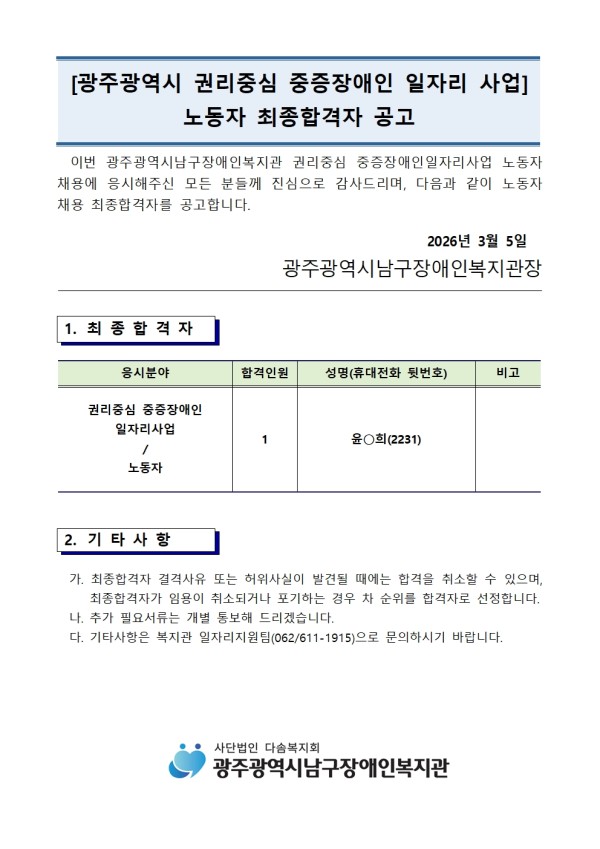 [광주광역시 권리중심 중증장애인 일자리 사업]
노동자 최종합격자 공고

이번 광주광역시남구장애인복지관 권리중심 중증장애인일자리사업 노동자 채용에 응시해주신 모든 분들께 진심으로 감사드리며, 다음과 같이 노동자 채용 최종합격자를 공고합니다.

2026년 3월 5일

광주광역시남구장애인복지관장

1. 최 종 합 격 자

| 응시분야 | 합격인원 | 성명(휴대전화 뒷번호) | 비고 |
|---|---|---|---|
| 권리중심 중증장애인 일자리사업 / 노동자 | 1 | 윤○희(2231) | |

2. 기 타 사 항

가. 최종합격자 결격사유 또는 허위사실이 발견될 때에는 합격을 취소할 수 있으며, 최종합격자가 임용이 취소되거나 포기하는 경우 차 순위를 합격자로 선정합니다.
나. 추가 필요서류는 개별 통보해 드리겠습니다.
다. 기타사항은 복지관 일자리지원팀(062/611-1915)으로 문의하시기 바랍니다.

사단법인 다솜복지회
광주광역시남구장애인복지관